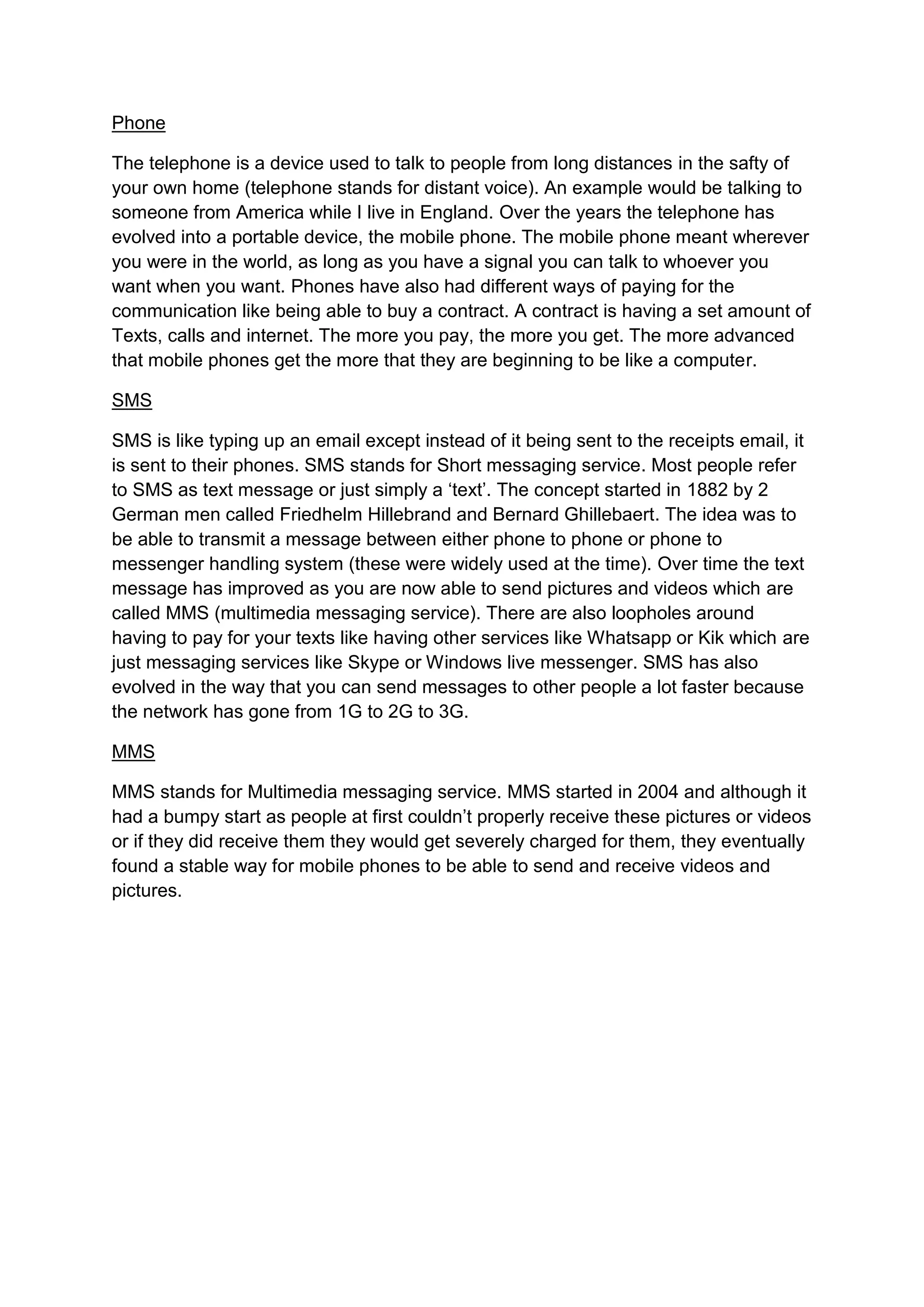 Phone

The telephone is a device used to talk to people from long distances in the safty of your own home (telephone stands for distant voice). An example would be talking to someone from America while I live in England. Over the years the telephone has evolved into a portable device, the mobile phone. The mobile phone meant wherever you were in the world, as long as you have a signal you can talk to whoever you want when you want. Phones have also had different ways of paying for the communication like being able to buy a contract. A contract is having a set amount of Texts, calls and internet. The more you pay, the more you get. The more advanced that mobile phones get the more that they are beginning to be like a computer.

SMS

SMS is like typing up an email except instead of it being sent to the receipts email, it is sent to their phones. SMS stands for Short messaging service. Most people refer to SMS as text message or just simply a ‘text’. The concept started in 1882 by 2 German men called Friedhelm Hillebrand and Bernard Ghillebaert. The idea was to be able to transmit a message between either phone to phone or phone to messenger handling system (these were widely used at the time). Over time the text message has improved as you are now able to send pictures and videos which are called MMS (multimedia messaging service). There are also loopholes around having to pay for your texts like having other services like Whatsapp or Kik which are just messaging services like Skype or Windows live messenger. SMS has also evolved in the way that you can send messages to other people a lot faster because the network has gone from 1G to 2G to 3G.

MMS

MMS stands for Multimedia messaging service. MMS started in 2004 and although it had a bumpy start as people at first couldn’t properly receive these pictures or videos or if they did receive them they would get severely charged for them, they eventually found a stable way for mobile phones to be able to send and receive videos and pictures.